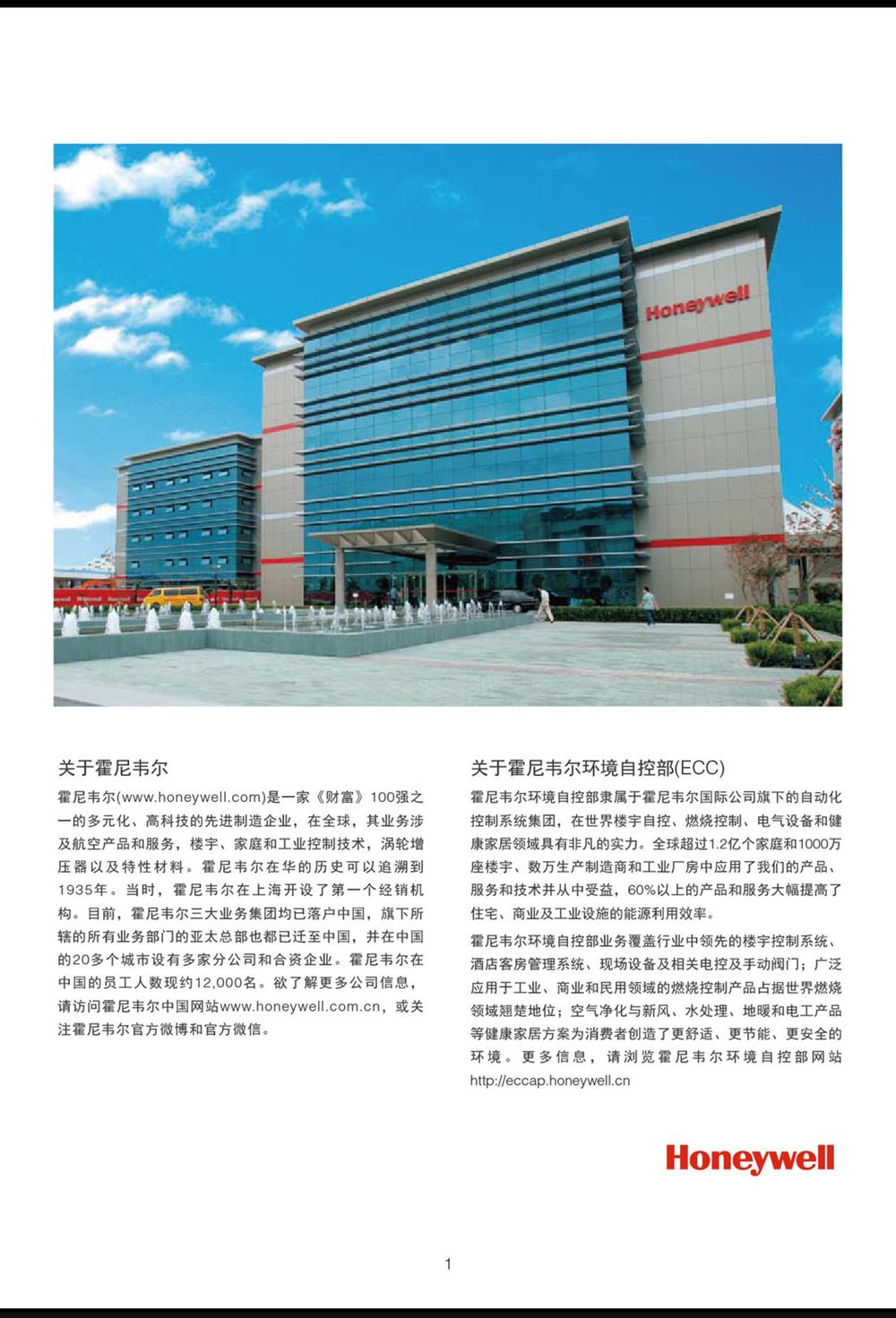 Honeywell

关于霍尼韦尔

霍尼韦尔(www.honeywell.com)是一家《财富》100强之一的多元化、高科技的先进制造企业，在全球，其业务涉及航空产品和服务，楼宇、家庭和工业控制技术，涡轮增压器以及特性材料。霍尼韦尔在华的历史可以追溯到1935年。当时，霍尼韦尔在上海开设了第一个经销机构。目前，霍尼韦尔三大业务集团均已落户中国，旗下所辖的所有业务部门的亚太总部也都已迁至中国，并在中国的20多个城市设有多家分公司和合资企业。霍尼韦尔在中国的员工人数现约12,000名。欲了解更多公司信息，请访问霍尼韦尔中国网站www.honeywell.com.cn，或关注霍尼韦尔官方微博和官方微信。

关于霍尼韦尔环境自控部(ECC)

霍尼韦尔环境自控部隶属于霍尼韦尔国际公司旗下的自动化控制系统集团，在世界楼宇自控、燃烧控制、电气设备和健康家居领域具有非凡的实力。全球超过1.2亿个家庭和1000万座楼宇、数万生产制造商和工业厂房中应用了我们的产品、服务和技术并从中受益，60%以上的产品和服务大幅提高了住宅、商业及工业设施的能源利用效率。

霍尼韦尔环境自控部业务覆盖行业中领先的楼宇控制系统、酒店客房管理系统、现场设备及相关电控及手动阀门；广泛应用于工业、商业和民用领域的燃烧控制产品占据世界燃烧领域翘楚地位；空气净化与新风、水处理、地暖和电工产品等健康家居方案为消费者创造了更舒适、更节能、更安全的环境。更多信息，请浏览霍尼韦尔环境自控部网站http://eccap.honeywell.cn

Honeywell

1